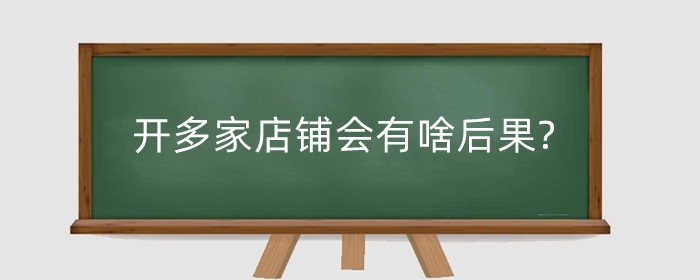 开多家店铺会有啥后果?